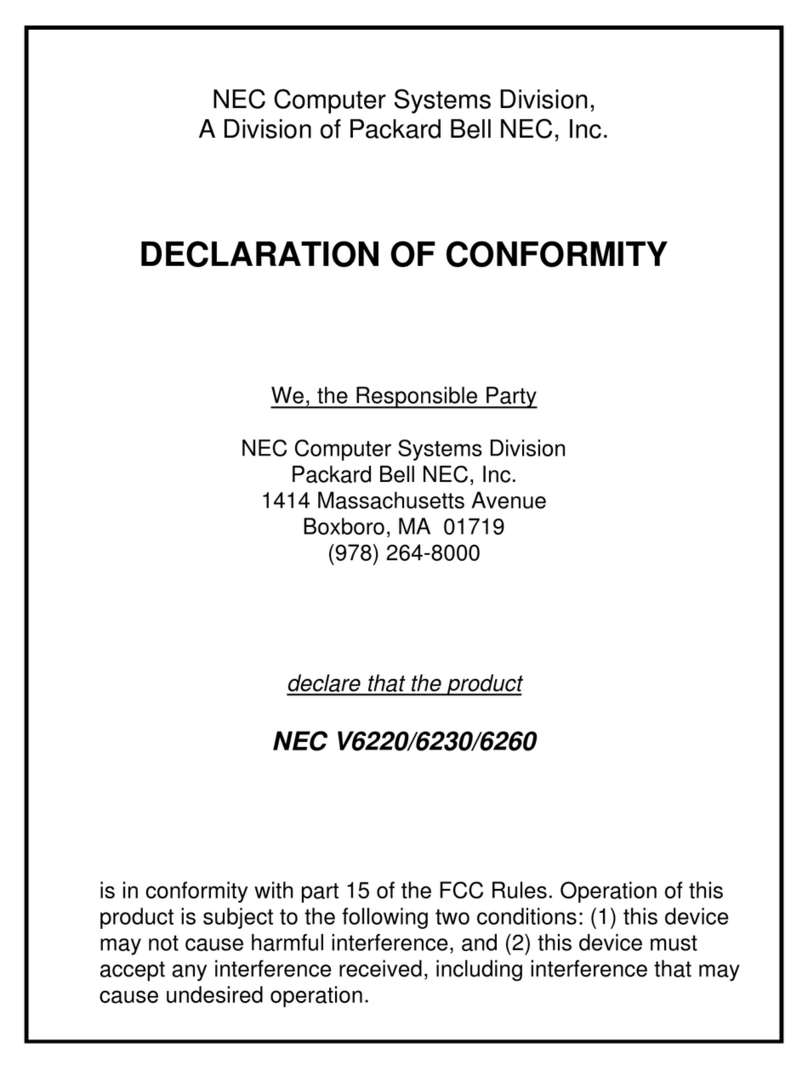 NEC Computer Systems Division,
A Division of Packard Bell NEC, Inc.

DECLARATION OF CONFORMITY

We, the Responsible Party

NEC Computer Systems Division
Packard Bell NEC, Inc.
1414 Massachusetts Avenue
Boxboro, MA 01719
(978) 264-8000

declare that the product

NEC V6220/6230/6260

is in conformity with part 15 of the FCC Rules. Operation of this product is subject to the following two conditions: (1) this device may not cause harmful interference, and (2) this device must accept any interference received, including interference that may cause undesired operation.